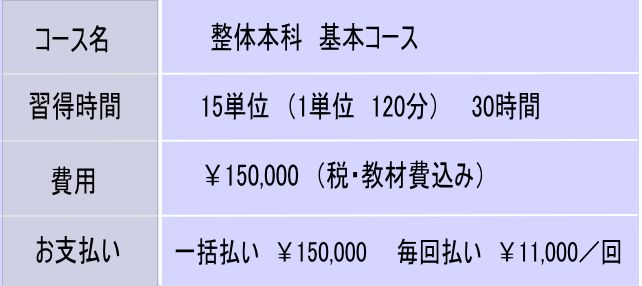 | コース名 | 整体本科　基本コース |
|---|---|
| 習得時間 | 15単位（1単位　120分）　30時間 |
| 費用 | ￥150,000（税・教材費込み） |
| お支払い | 一括払い　￥150,000　毎回払い　￥11,000／回 |